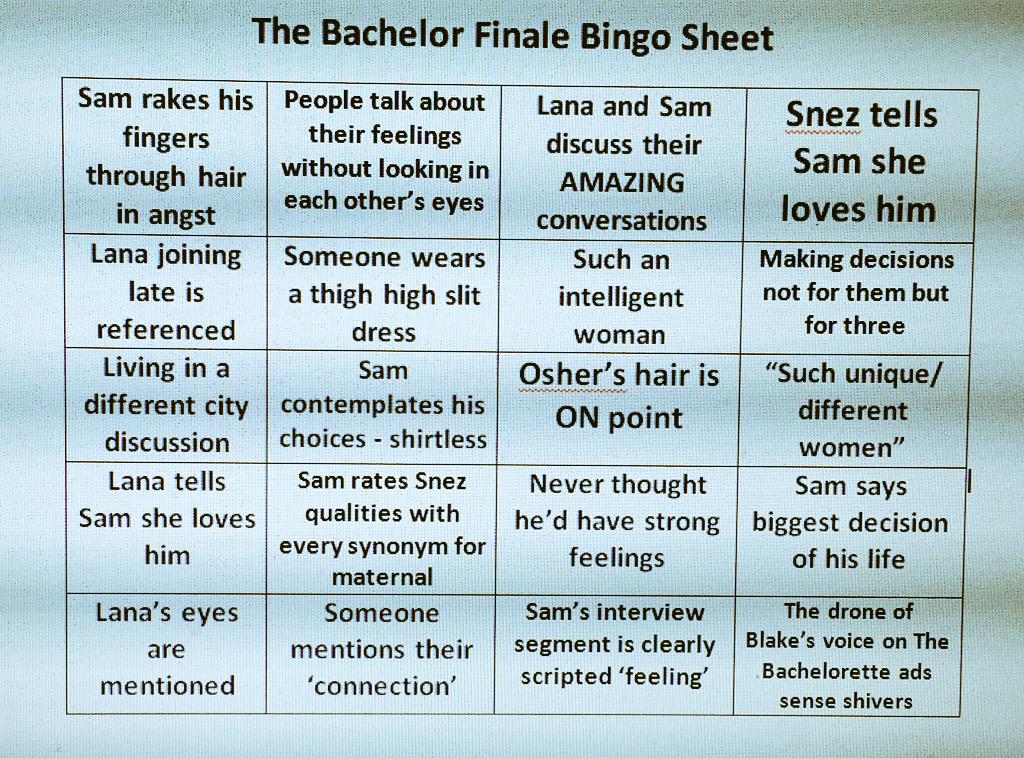 The Bachelor Finale Bingo Sheet

| Sam rakes his fingers through hair in angst | People talk about their feelings without looking in each other's eyes | Lana and Sam discuss their AMAZING conversations | Snez tells Sam she loves him |
|---|---|---|---|
| Lana joining late is referenced | Someone wears a thigh high slit dress | Such an intelligent woman | Making decisions not for them but for three |
| Living in a different city discussion | Sam contemplates his choices - shirtless | Osher's hair is ON point | "Such unique/ different women" |
| Lana tells Sam she loves him | Sam rates Snez qualities with every synonym for maternal | Never thought he'd have strong feelings | Sam says biggest decision of his life |
| Lana's eyes are mentioned | Someone mentions their 'connection' | Sam's interview segment is clearly scripted 'feeling' | The drone of Blake's voice on The Bachelorette ads sense shivers |